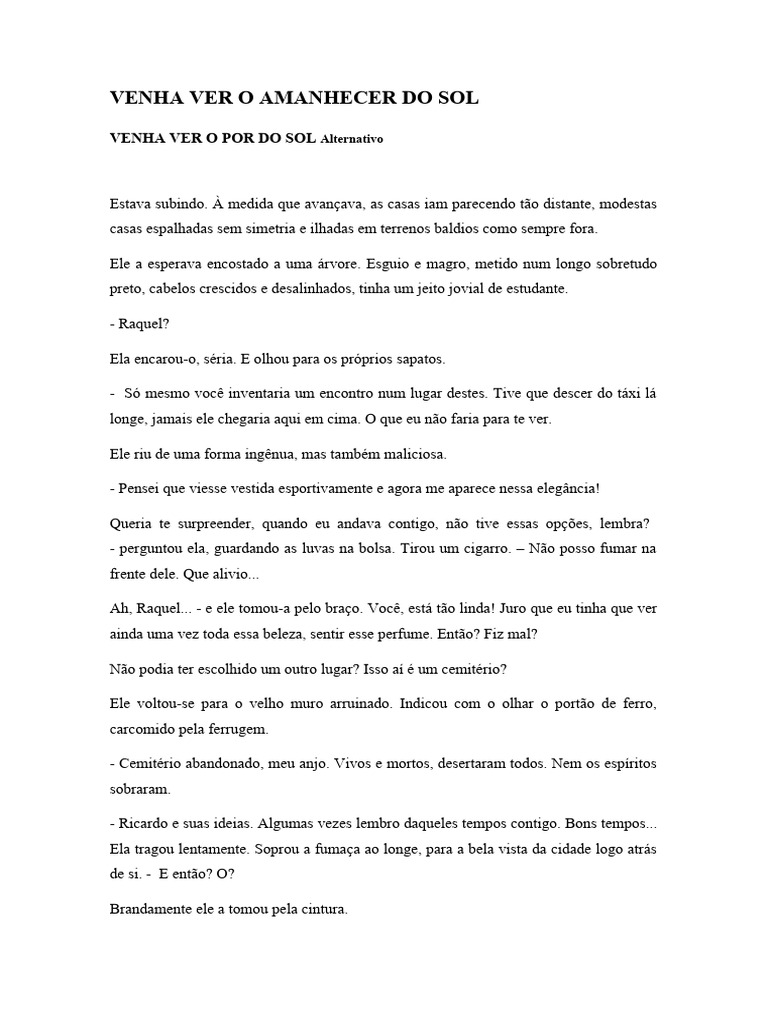 VENHA VER O AMANHECER DO SOL

VENHA VER O POR DO SOL Alternativo

Estava subindo. À medida que avançava, as casas iam parecendo tão distante, modestas casas espalhadas sem simetria e ilhadas em terrenos baldios como sempre fora.

Ele a esperava encostado a uma árvore. Esguio e magro, metido num longo sobretudo preto, cabelos crescidos e desalinhados, tinha um jeito jovial de estudante.

- Raquel?

Ela encarou-o, séria. E olhou para os próprios sapatos.

- Só mesmo você inventaria um encontro num lugar destes. Tive que descer do táxi lá longe, jamais ele chegaria aqui em cima. O que eu não faria para te ver.

Ele riu de uma forma ingênua, mas também maliciosa.

- Pensei que viesse vestida esportivamente e agora me aparece nessa elegância!

Queria te surpreender, quando eu andava contigo, não tive essas opções, lembra? - perguntou ela, guardando as luvas na bolsa. Tirou um cigarro. – Não posso fumar na frente dele. Que alivio...

Ah, Raquel... - e ele tomou-a pelo braço. Você, está tão linda! Juro que eu tinha que ver ainda uma vez toda essa beleza, sentir esse perfume. Então? Fiz mal?

Não podia ter escolhido um outro lugar? Isso aí é um cemitério?

Ele voltou-se para o velho muro arruinado. Indicou com o olhar o portão de ferro, carcomido pela ferrugem.

- Cemitério abandonado, meu anjo. Vivos e mortos, desertaram todos. Nem os espíritos sobraram.

- Ricardo e suas ideias. Algumas vezes lembro daqueles tempos contigo. Bons tempos... Ela tragou lentamente. Soprou a fumaça ao longe, para a bela vista da cidade logo atrás de si. - E então? O?

Brandamente ele a tomou pela cintura.